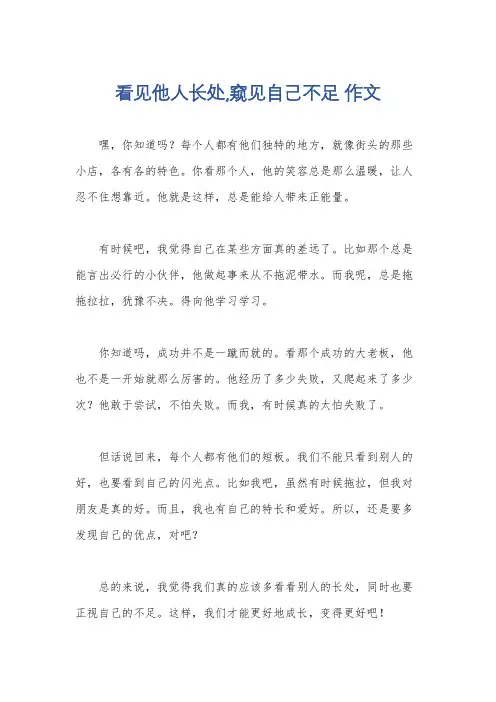 看见他人长处,窥见自己不足 作文

嘿，你知道吗？每个人都有他们独特的地方，就像街头的那些小店，各有各的特色。你看那个人，他的笑容总是那么温暖，让人忍不住想靠近。他就是这样，总是能给人带来正能量。

有时候吧，我觉得自己在某些方面真的差远了。比如那个总是能言出必行的小伙伴，他做起事来从不拖泥带水。而我呢，总是拖拖拉拉，犹豫不决。得向他学习学习。

你知道吗，成功并不是一蹴而就的。看那个成功的大老板，他也不是一开始就那么厉害的。他经历了多少失败，又爬起来了多少次？他敢于尝试，不怕失败。而我，有时候真的太怕失败了。

但话说回来，每个人都有他们的短板。我们不能只看到别人的好，也要看到自己的闪光点。比如我吧，虽然有时候拖拉，但我对朋友是真的好。而且，我也有自己的特长和爱好。所以，还是要多发现自己的优点，对吧？

总的来说，我觉得我们真的应该多看看别人的长处，同时也要正视自己的不足。这样，我们才能更好地成长，变得更好吧！